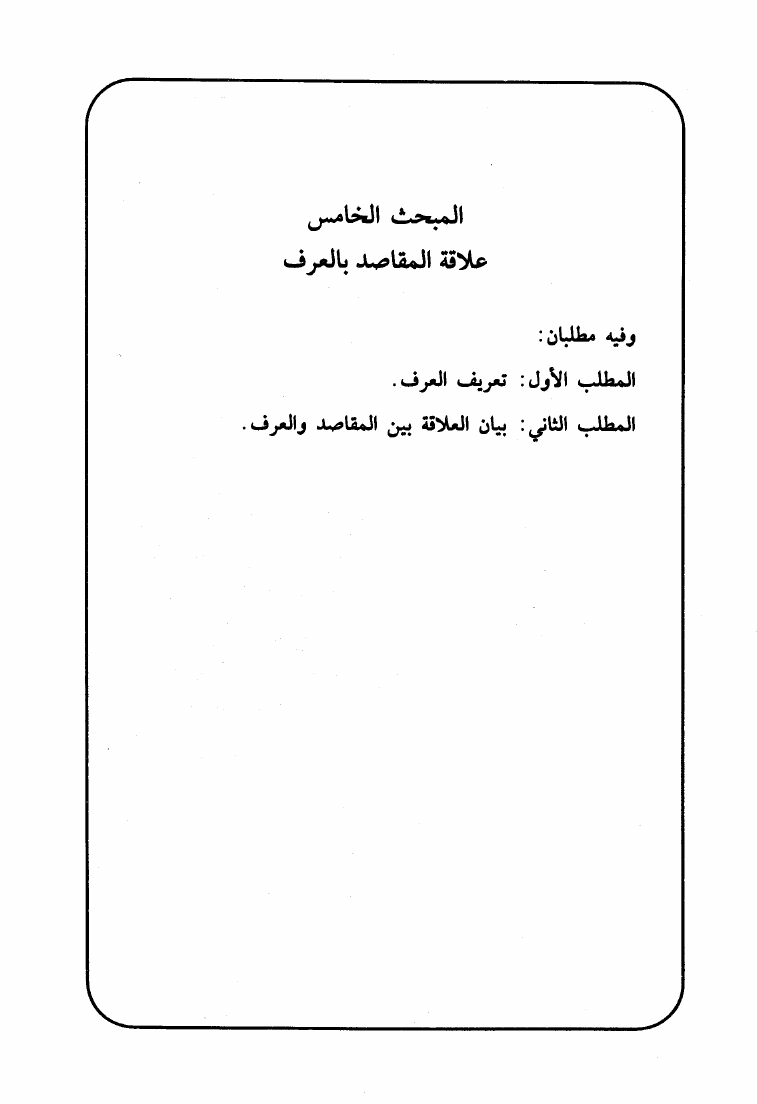 المبحث الخامس
علاقة المقاصد بالعرف

وفيه مطلبان:

المطلب الأول: تعريف العرف.

المطلب الثاني: بيان العلاقة بين المقاصد والعرف.